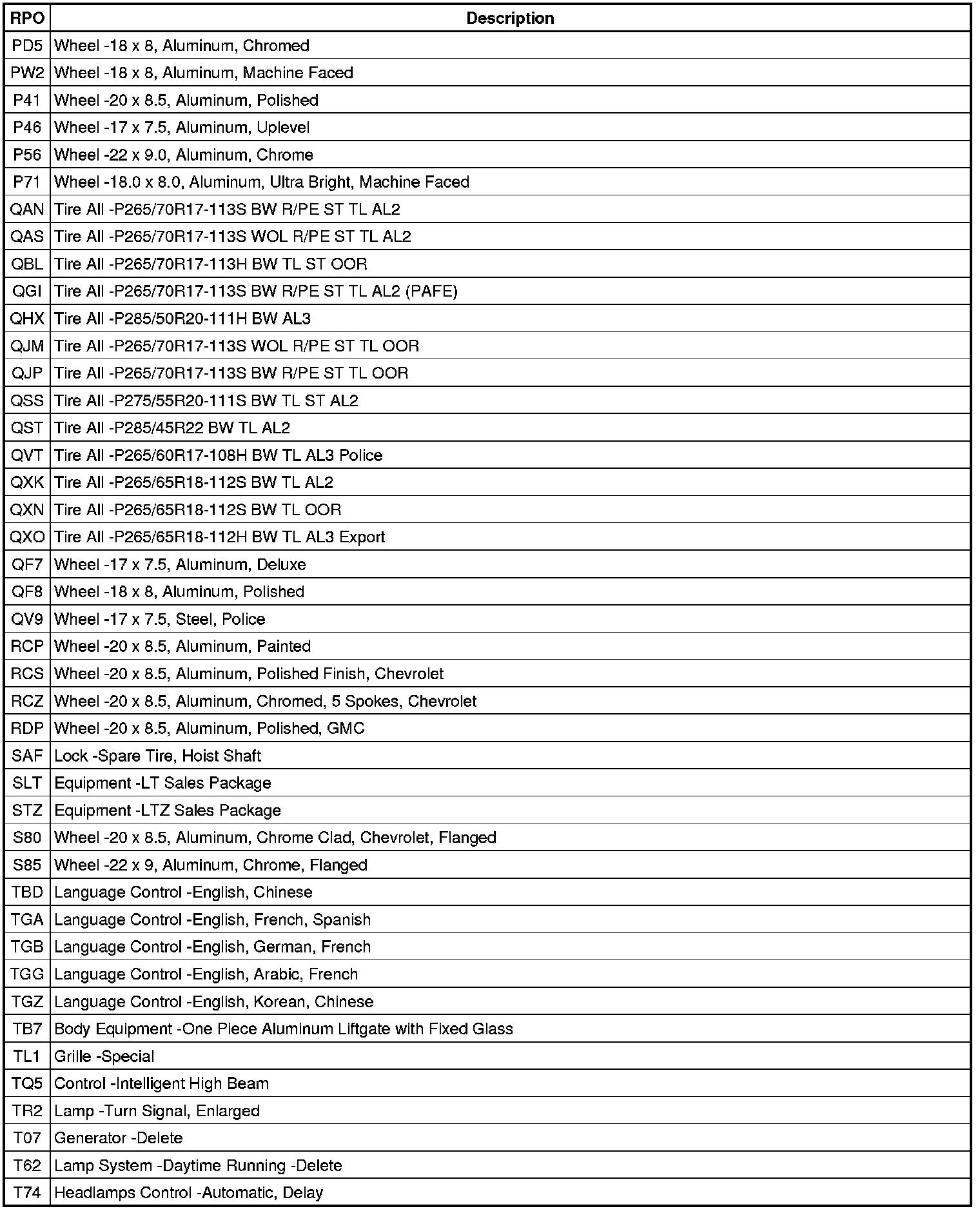 | RPO | Description |
|---|---|
| PD5 | Wheel -18 x 8, Aluminum, Chromed |
| PW2 | Wheel -18 x 8, Aluminum, Machine Faced |
| P41 | Wheel -20 x 8.5, Aluminum, Polished |
| P46 | Wheel -17 x 7.5, Aluminum, Uplevel |
| P56 | Wheel -22 x 9.0, Aluminum, Chrome |
| P71 | Wheel -18.0 x 8.0, Aluminum, Ultra Bright, Machine Faced |
| QAN | Tire All -P265/70R17-113S BW R/PE ST TL AL2 |
| QAS | Tire All -P265/70R17-113S WOL R/PE ST TL AL2 |
| QBL | Tire All -P265/70R17-113H BW TL ST OOR |
| QGI | Tire All -P265/70R17-113S BW R/PE ST TL AL2 (PAFE) |
| QHX | Tire All -P285/50R20-111H BW AL3 |
| QJM | Tire All -P265/70R17-113S WOL R/PE ST TL OOR |
| QJP | Tire All -P265/70R17-113S BW R/PE ST TL OOR |
| QSS | Tire All -P275/55R20-111S BW TL ST AL2 |
| QST | Tire All -P285/45R22 BW TL AL2 |
| QVT | Tire All -P265/60R17-108H BW TL AL3 Police |
| QXK | Tire All -P265/65R18-112S BW TL AL2 |
| QXN | Tire All -P265/65R18-112S BW TL OOR |
| QXO | Tire All -P265/65R18-112H BW TL AL3 Export |
| QF7 | Wheel -17 x 7.5, Aluminum, Deluxe |
| QF8 | Wheel -18 x 8, Aluminum, Polished |
| QV9 | Wheel -17 x 7.5, Steel, Police |
| RCP | Wheel -20 x 8.5, Aluminum, Painted |
| RCS | Wheel -20 x 8.5, Aluminum, Polished Finish, Chevrolet |
| RCZ | Wheel -20 x 8.5, Aluminum, Chromed, 5 Spokes, Chevrolet |
| RDP | Wheel -20 x 8.5, Aluminum, Polished, GMC |
| SAF | Lock -Spare Tire, Hoist Shaft |
| SLT | Equipment -LT Sales Package |
| STZ | Equipment -LTZ Sales Package |
| S80 | Wheel -20 x 8.5, Aluminum, Chrome Clad, Chevrolet, Flanged |
| S85 | Wheel -22 x 9, Aluminum, Chrome, Flanged |
| TBD | Language Control -English, Chinese |
| TGA | Language Control -English, French, Spanish |
| TGB | Language Control -English, German, French |
| TGG | Language Control -English, Arabic, French |
| TGZ | Language Control -English, Korean, Chinese |
| TB7 | Body Equipment -One Piece Aluminum Liftgate with Fixed Glass |
| TL1 | Grille -Special |
| TQ5 | Control -Intelligent High Beam |
| TR2 | Lamp -Turn Signal, Enlarged |
| T07 | Generator -Delete |
| T62 | Lamp System -Daytime Running -Delete |
| T74 | Headlamps Control -Automatic, Delay |